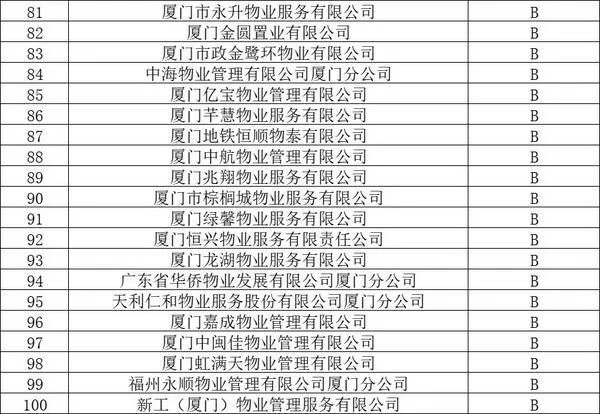 | 81 | 厦门市永升物业服务有限公司 | B |
|---|---|---|
| 82 | 厦门金圆置业有限公司 | B |
| 83 | 厦门市政金鹭环物业有限公司 | B |
| 84 | 中海物业管理有限公司厦门分公司 | B |
| 85 | 厦门亿宝物业管理有限公司 | B |
| 86 | 厦门芊慧物业服务有限公司 | B |
| 87 | 厦门地铁恒顺物泰有限公司 | B |
| 88 | 厦门中航物业管理有限公司 | B |
| 89 | 厦门兆翔物业服务有限公司 | B |
| 90 | 厦门市棕榈城物业服务有限公司 | B |
| 91 | 厦门绿馨物业服务有限公司 | B |
| 92 | 厦门恒兴物业服务有限责任公司 | B |
| 93 | 厦门龙湖物业服务有限公司 | B |
| 94 | 广东省华侨物业发展有限公司厦门分公司 | B |
| 95 | 天利仁和物业服务股份有限公司厦门分公司 | B |
| 96 | 厦门嘉成物业管理有限公司 | B |
| 97 | 厦门中闽佳物业管理有限公司 | B |
| 98 | 厦门虹满天物业管理有限公司 | B |
| 99 | 福州永顺物业管理有限公司厦门分公司 | B |
| 100 | 新工（厦门）物业管理服务有限公司 | B |